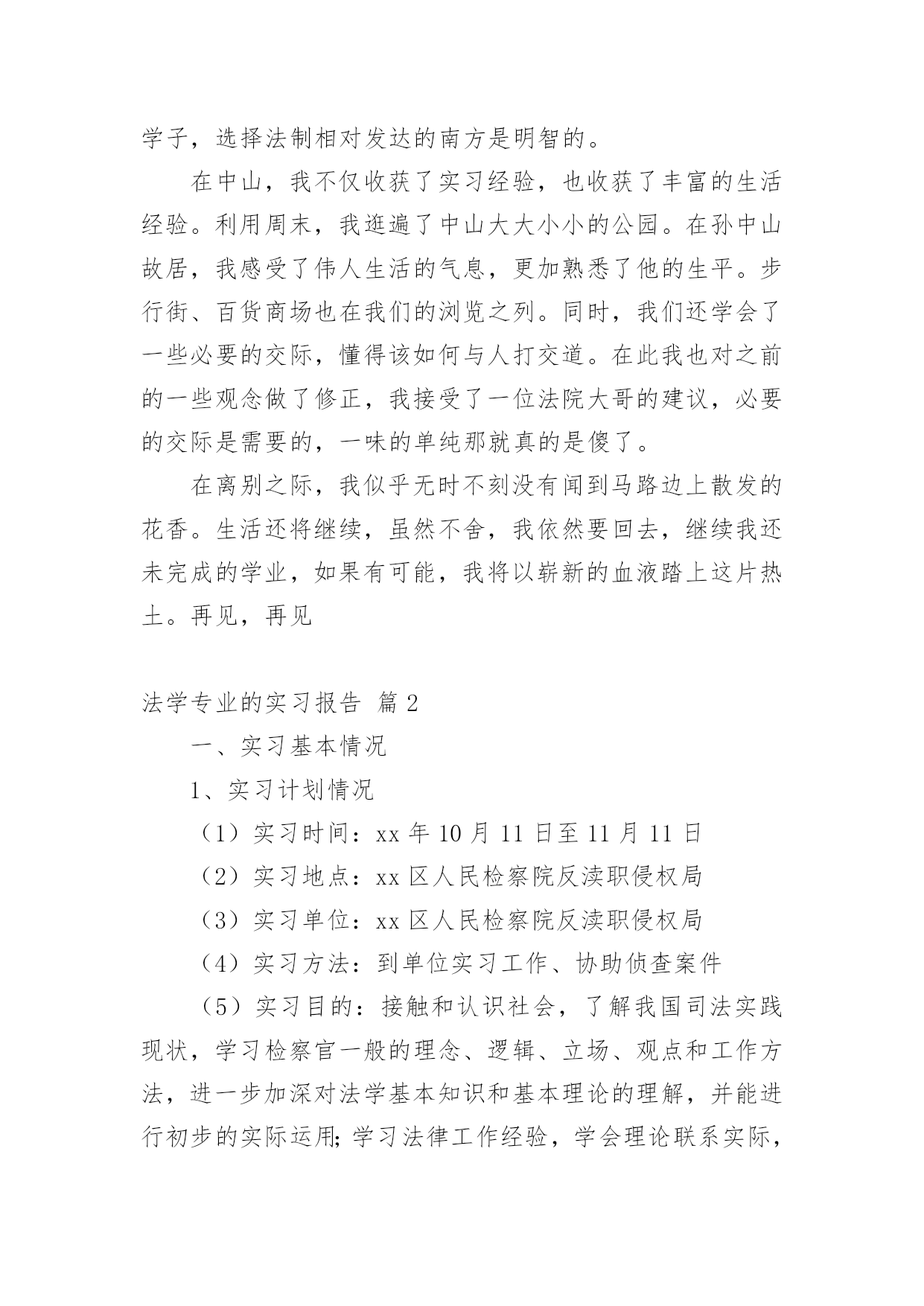 学子，选择法制相对发达的南方是明智的。

在中山，我不仅收获了实习经验，也收获了丰富的生活经验。利用周末，我逛遍了中山大大小小的公园。在孙中山故居，我感受了伟人生活的气息，更加熟悉了他的生平。步行街、百货商场也在我们的浏览之列。同时，我们还学会了一些必要的交际，懂得该如何与人打交道。在此我也对之前的一些观念做了修正，我接受了一位法院大哥的建议，必要的交际是需要的，一味的单纯那就真的是傻了。

在离别之际，我似乎无时不刻没有闻到马路边上散发的花香。生活还将继续，虽然不舍，我依然要回去，继续我还未完成的学业，如果有可能，我将以崭新的血液踏上这片热土。再见，再见

法学专业的实习报告 篇2

一、实习基本情况

1、实习计划情况

（1）实习时间：xx年10月11日至11月11日

（2）实习地点：xx区人民检察院反渎职侵权局

（3）实习单位：xx区人民检察院反渎职侵权局

（4）实习方法：到单位实习工作、协助侦查案件

（5）实习目的：接触和认识社会，了解我国司法实践现状，学习检察官一般的理念、逻辑、立场、观点和工作方法，进一步加深对法学基本知识和基本理论的理解，并能进行初步的实际运用;学习法律工作经验，学会理论联系实际，